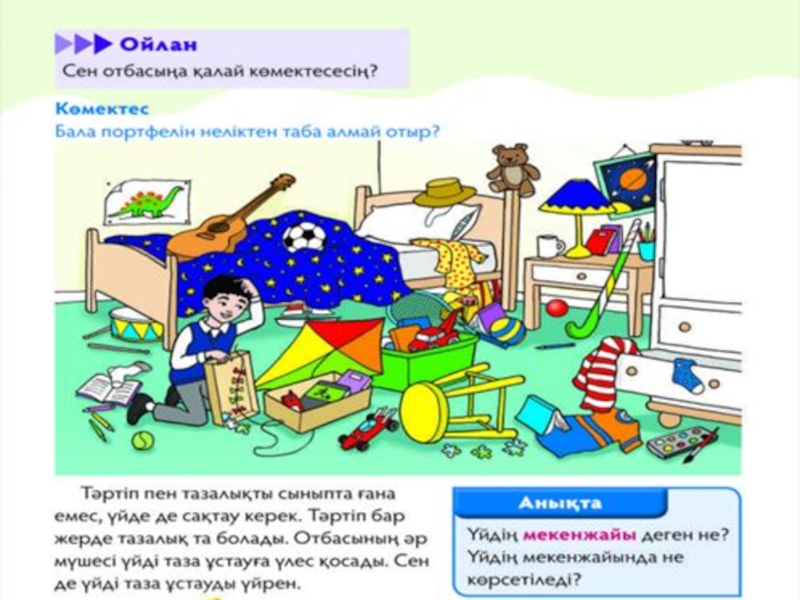 Ойлан
Сен отбасыңа қалай көмектесесің?

Көмектес
Бала портфелін неліктен таба алмай отыр?

Тәртіп пен тазалықты сыныпта ғана емес, үйде де сақтау керек. Тәртіп бар жерде тазалық та болады. Отбасының әр мүшесі үйді таза ұстауға үлес қосады. Сен де үйді таза ұстауды үйрен.

Анықта
Үйдің мекенжайы деген не? Үйдің мекенжайында не көрсетіледі?